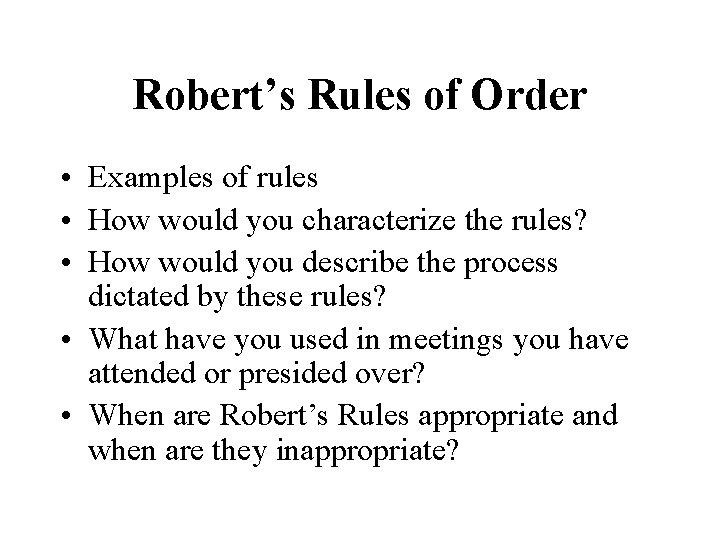 Robert's Rules of Order

• Examples of rules
• How would you characterize the rules?
• How would you describe the process dictated by these rules?
• What have you used in meetings you have attended or presided over?
• When are Robert's Rules appropriate and when are they inappropriate?